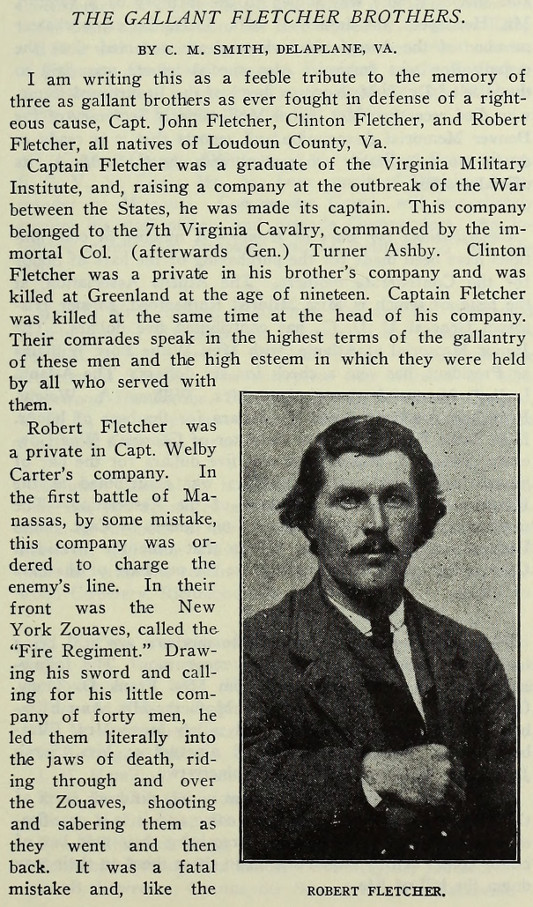 THE GALLANT FLETCHER BROTHERS.

BY C. M. SMITH, DELAPLANE, VA.

I am writing this as a feeble tribute to the memory of three as gallant brothers as ever fought in defense of a righteous cause, Capt. John Fletcher, Clinton Fletcher, and Robert Fletcher, all natives of Loudoun County, Va.

Captain Fletcher was a graduate of the Virginia Military Institute, and, raising a company at the outbreak of the War between the States, he was made its captain. This company belonged to the 7th Virginia Cavalry, commanded by the immortal Col. (afterwards Gen.) Turner Ashby. Clinton Fletcher was a private in his brother's company and was killed at Greenland at the age of nineteen. Captain Fletcher was killed at the same time at the head of his company. Their comrades speak in the highest terms of the gallantry of these men and the high esteem in which they were held by all who served with them.

Robert Fletcher was a private in Capt. Welby Carter's company. In the first battle of Manassas, by some mistake, this company was ordered to charge the enemy's line. In their front was the New York Zouaves, called the "Fire Regiment." Drawing his sword and calling for his little company of forty men, he led them literally into the jaws of death, riding through and over the Zouaves, shooting and sabering them as they went and then back. It was a fatal mistake and, like the

ROBERT FLETCHER.